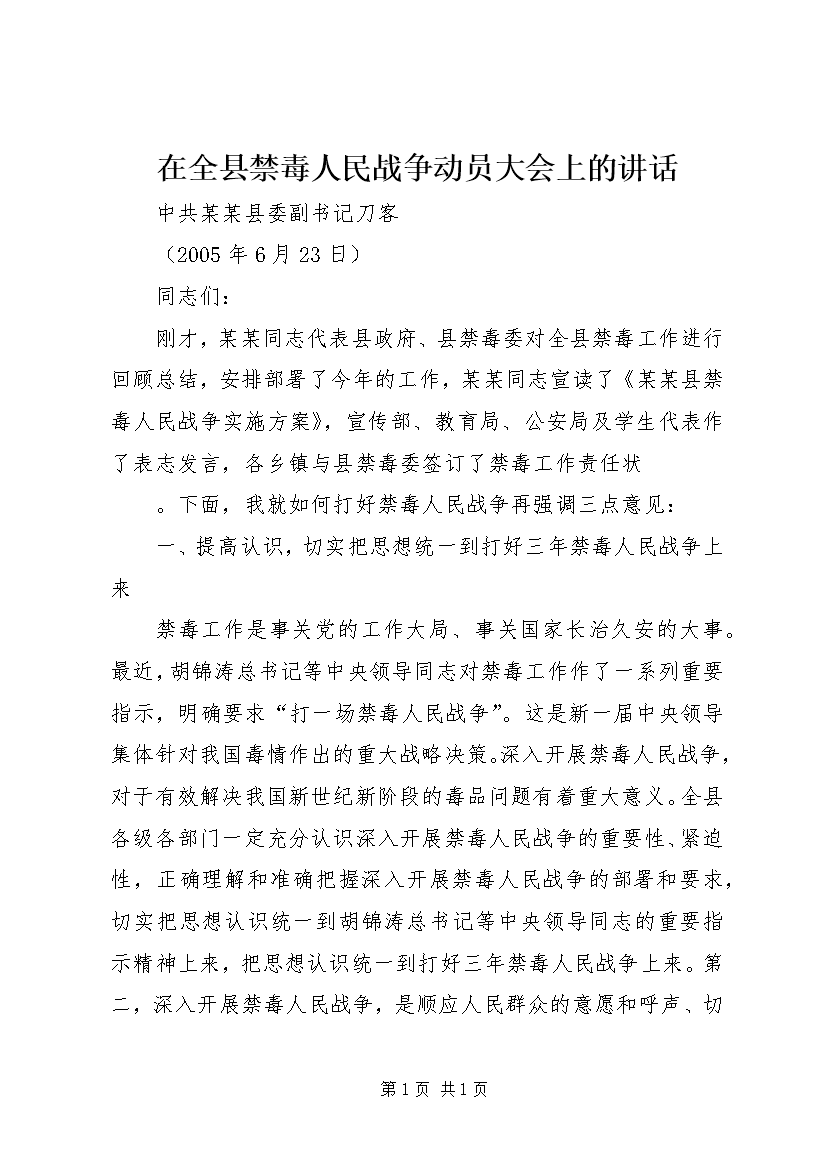 在全县禁毒人民战争动员大会上的讲话

中共某某县委副书记刀客

（2005年6月23日）

同志们：

刚才，某某同志代表县政府、县禁毒委对全县禁毒工作进行回顾总结，安排部署了今年的工作，某某同志宣读了《某某县禁毒人民战争实施方案》，宣传部、教育局、公安局及学生代表作了表志发言，各乡镇与县禁毒委签订了禁毒工作责任状

。下面，我就如何打好禁毒人民战争再强调三点意见：

一、提高认识，切实把思想统一到打好三年禁毒人民战争上来

禁毒工作是事关党的工作大局、事关国家长治久安的大事。最近，胡锦涛总书记等中央领导同志对禁毒工作作了一系列重要指示，明确要求“打一场禁毒人民战争”。这是新一届中央领导集体针对我国毒情作出的重大战略决策。深入开展禁毒人民战争，对于有效解决我国新世纪新阶段的毒品问题有着重大意义。全县各级各部门一定充分认识深入开展禁毒人民战争的重要性、紧迫性，正确理解和准确把握深入开展禁毒人民战争的部署和要求，切实把思想认识统一到胡锦涛总书记等中央领导同志的重要指示精神上来，把思想认识统一到打好三年禁毒人民战争上来。第二，深入开展禁毒人民战争，是顺应人民群众的意愿和呼声、切

第1页 共1页